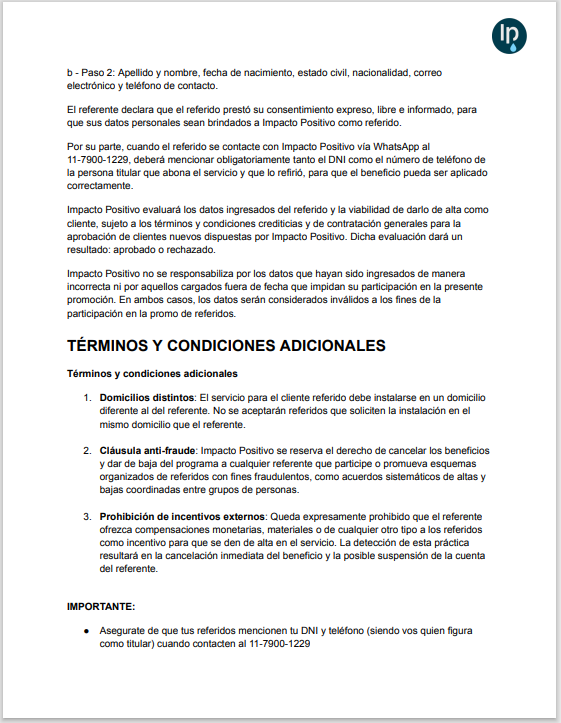 Ip

b - Paso 2: Apellido y nombre, fecha de nacimiento, estado civil, nacionalidad, correo electrónico y teléfono de contacto.

El referente declara que el referido prestó su consentimiento expreso, libre e informado, para que sus datos personales sean brindados a Impacto Positivo como referido.

Por su parte, cuando el referido se contacte con Impacto Positivo vía WhatsApp al 11-7900-1229, deberá mencionar obligatoriamente tanto el DNI como el número de teléfono de la persona titular que abona el servicio y que lo refirió, para que el beneficio pueda ser aplicado correctamente.

Impacto Positivo evaluará los datos ingresados del referido y la viabilidad de darlo de alta como cliente, sujeto a los términos y condiciones crediticias y de contratación generales para la aprobación de clientes nuevos dispuestas por Impacto Positivo. Dicha evaluación dará un resultado: aprobado o rechazado.

Impacto Positivo no se responsabiliza por los datos que hayan sido ingresados de manera incorrecta ni por aquellos cargados fuera de fecha que impidan su participación en la presente promoción. En ambos casos, los datos serán considerados inválidos a los fines de la participación en la promo de referidos.

TÉRMINOS Y CONDICIONES ADICIONALES

Términos y condiciones adicionales

1. Domicilios distintos: El servicio para el cliente referido debe instalarse en un domicilio diferente al del referente. No se aceptarán referidos que soliciten la instalación en el mismo domicilio que el referente.

2. Cláusula anti-fraude: Impacto Positivo se reserva el derecho de cancelar los beneficios y dar de baja del programa a cualquier referente que participe o promueva esquemas organizados de referidos con fines fraudulentos, como acuerdos sistemáticos de altas y bajas coordinadas entre grupos de personas.

3. Prohibición de incentivos externos: Queda expresamente prohibido que el referente ofrezca compensaciones monetarias, materiales o de cualquier otro tipo a los referidos como incentivo para que se den de alta en el servicio. La detección de esta práctica resultará en la cancelación inmediata del beneficio y la posible suspensión de la cuenta del referente.

IMPORTANTE:

● Asegurate de que tus referidos mencionen tu DNI y teléfono (siendo vos quien figura como titular) cuando contacten al 11-7900-1229